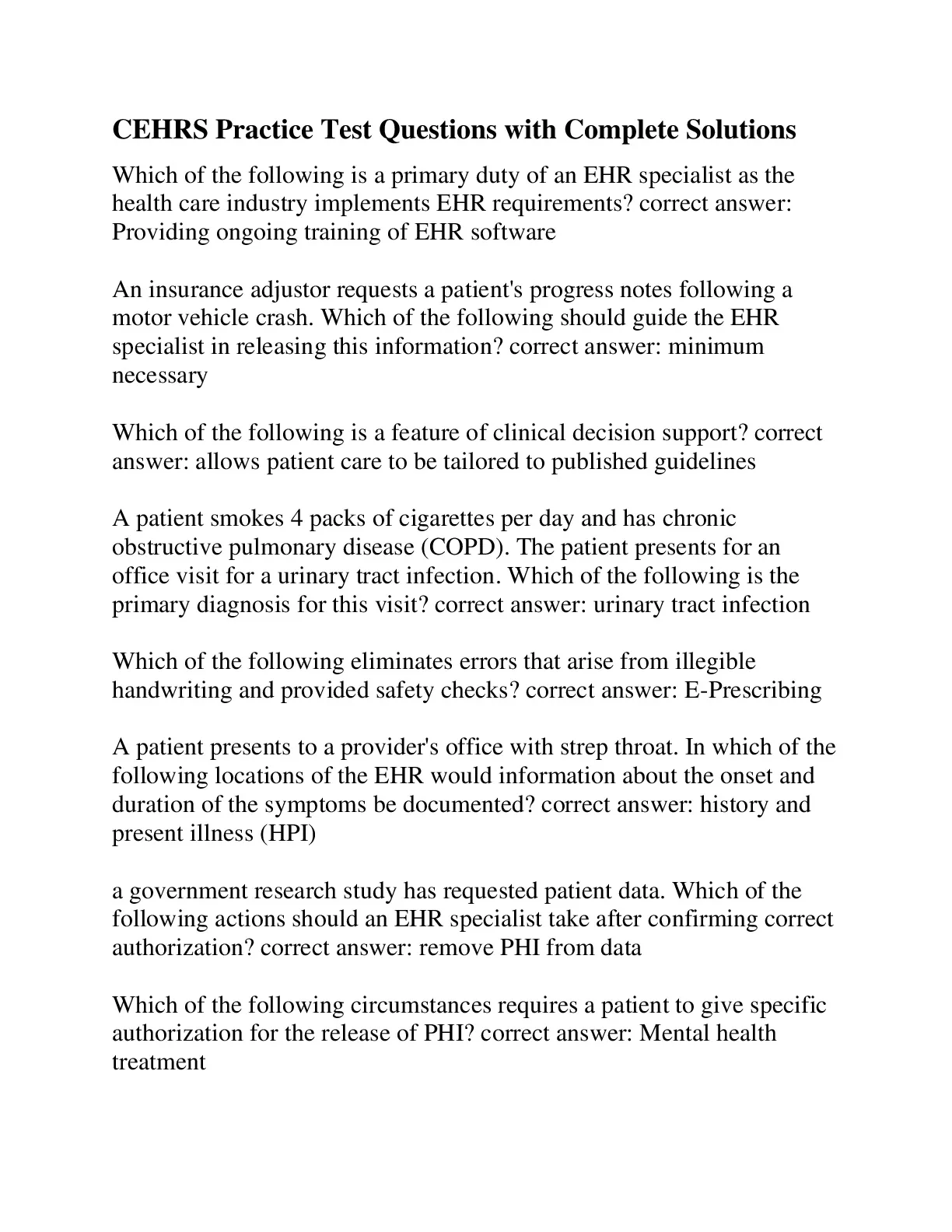 CEHRS Practice Test Questions with Complete Solutions

Which of the following is a primary duty of an EHR specialist as the health care industry implements EHR requirements? correct answer: Providing ongoing training of EHR software

An insurance adjustor requests a patient's progress notes following a motor vehicle crash. Which of the following should guide the EHR specialist in releasing this information? correct answer: minimum necessary

Which of the following is a feature of clinical decision support? correct answer: allows patient care to be tailored to published guidelines

A patient smokes 4 packs of cigarettes per day and has chronic obstructive pulmonary disease (COPD). The patient presents for an office visit for a urinary tract infection. Which of the following is the primary diagnosis for this visit? correct answer: urinary tract infection

Which of the following eliminates errors that arise from illegible handwriting and provided safety checks? correct answer: E-Prescribing

A patient presents to a provider's office with strep throat. In which of the following locations of the EHR would information about the onset and duration of the symptoms be documented? correct answer: history and present illness (HPI)

a government research study has requested patient data. Which of the following actions should an EHR specialist take after confirming correct authorization? correct answer: remove PHI from data

Which of the following circumstances requires a patient to give specific authorization for the release of PHI? correct answer: Mental health treatment